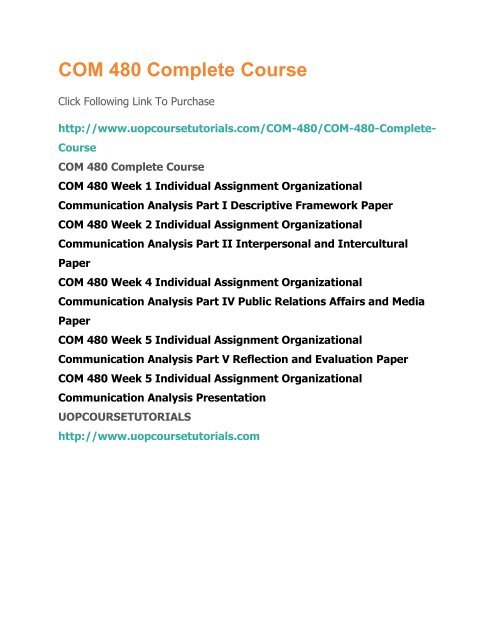 COM 480 Complete Course

Click Following Link To Purchase

http://www.uopcoursetutorials.com/COM-480/COM-480-Complete-Course

COM 480 Complete Course

COM 480 Week 1 Individual Assignment Organizational Communication Analysis Part I Descriptive Framework Paper

COM 480 Week 2 Individual Assignment Organizational Communication Analysis Part II Interpersonal and Intercultural Paper

COM 480 Week 4 Individual Assignment Organizational Communication Analysis Part IV Public Relations Affairs and Media Paper

COM 480 Week 5 Individual Assignment Organizational Communication Analysis Part V Reflection and Evaluation Paper

COM 480 Week 5 Individual Assignment Organizational Communication Analysis Presentation

UOPCOURSETUTORIALS

http://www.uopcoursetutorials.com